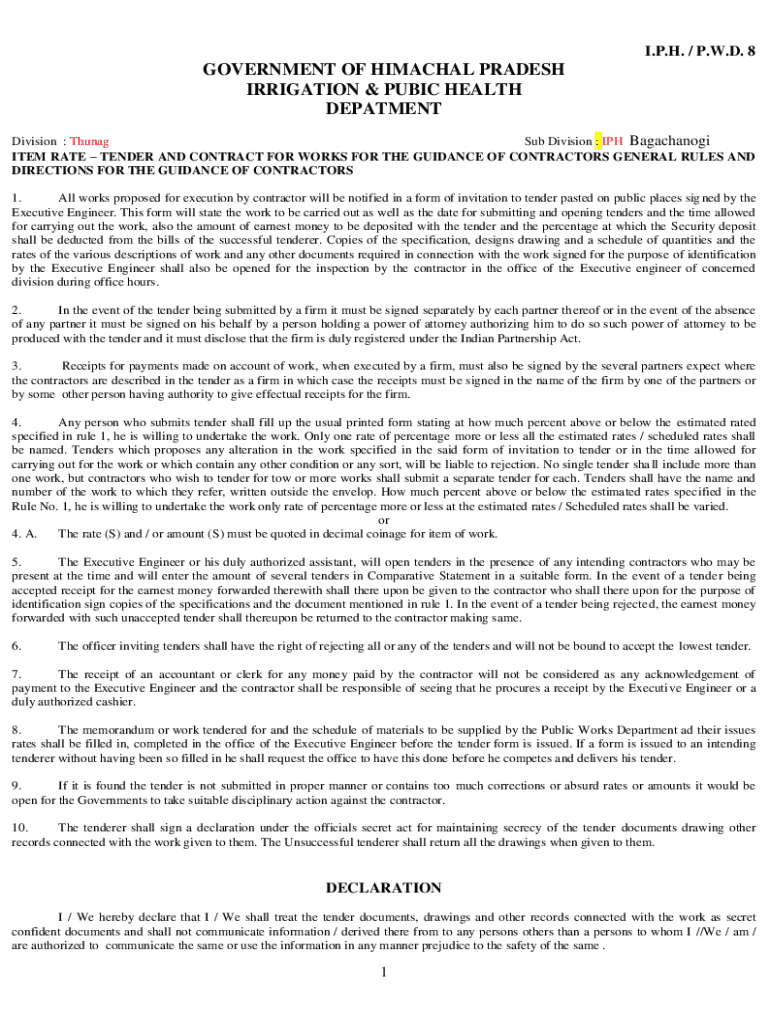 I.P.H. / P.W.D. 8

GOVERNMENT OF HIMACHAL PRADESH
IRRIGATION & PUBIC HEALTH
DEPATMENT

Division : Thunag Sub Division : IPH Bagachanogi

ITEM RATE – TENDER AND CONTRACT FOR WORKS FOR THE GUIDANCE OF CONTRACTORS GENERAL RULES AND DIRECTIONS FOR THE GUIDANCE OF CONTRACTORS

1. All works proposed for execution by contractor will be notified in a form of invitation to tender pasted on public places signed by the Executive Engineer. This form will state the work to be carried out as well as the date for submitting and opening tenders and the time allowed for carrying out the work, also the amount of earnest money to be deposited with the tender and the percentage at which the Security deposit shall be deducted from the bills of the successful tenderer. Copies of the specification, designs drawing and a schedule of quantities and the rates of the various descriptions of work and any other documents required in connection with the work signed for the purpose of identification by the Executive Engineer shall also be opened for the inspection by the contractor in the office of the Executive engineer of concerned division during office hours.

2. In the event of the tender being submitted by a firm it must be signed separately by each partner thereof or in the event of the absence of any partner it must be signed on his behalf by a person holding a power of attorney authorizing him to do so such power of attorney to be produced with the tender and it must disclose that the firm is duly registered under the Indian Partnership Act.

3. Receipts for payments made on account of work, when executed by a firm, must also be signed by the several partners expect where the contractors are described in the tender as a firm in which case the receipts must be signed in the name of the firm by one of the partners or by some other person having authority to give effectual receipts for the firm.

4. Any person who submits tender shall fill up the usual printed form stating at how much percent above or below the estimated rated specified in rule 1, he is willing to undertake the work. Only one rate of percentage more or less all the estimated rates / scheduled rates shall be named. Tenders which proposes any alteration in the work specified in the said form of invitation to tender or in the time allowed for carrying out for the work or which contain any other condition or any sort, will be liable to rejection. No single tender shall include more than one work, but contractors who wish to tender for tow or more works shall submit a separate tender for each. Tenders shall have the name and number of the work to which they refer, written outside the envelop. How much percent above or below the estimated rates specified in the Rule No. 1, he is willing to undertake the work only rate of percentage more or less at the estimated rates / Scheduled rates shall be varied.
or
4. A. The rate (S) and / or amount (S) must be quoted in decimal coinage for item of work.

5. The Executive Engineer or his duly authorized assistant, will open tenders in the presence of any intending contractors who may be present at the time and will enter the amount of several tenders in Comparative Statement in a suitable form. In the event of a tender being accepted receipt for the earnest money forwarded therewith shall there upon be given to the contractor who shall there upon for the purpose of identification sign copies of the specifications and the document mentioned in rule 1. In the event of a tender being rejected, the earnest money forwarded with such unaccepted tender shall thereupon be returned to the contractor making same.

6. The officer inviting tenders shall have the right of rejecting all or any of the tenders and will not be bound to accept the lowest tender.

7. The receipt of an accountant or clerk for any money paid by the contractor will not be considered as any acknowledgement of payment to the Executive Engineer and the contractor shall be responsible of seeing that he procures a receipt by the Executive Engineer or a duly authorized cashier.

8. The memorandum or work tendered for and the schedule of materials to be supplied by the Public Works Department ad their issues rates shall be filled in, completed in the office of the Executive Engineer before the tender form is issued. If a form is issued to an intending tenderer without having been so filled in he shall request the office to have this done before he competes and delivers his tender.

9. If it is found the tender is not submitted in proper manner or contains too much corrections or absurd rates or amounts it would be open for the Governments to take suitable disciplinary action against the contractor.

10. The tenderer shall sign a declaration under the officials secret act for maintaining secrecy of the tender documents drawing other records connected with the work given to them. The Unsuccessful tenderer shall return all the drawings when given to them.

DECLARATION

I / We hereby declare that I / We shall treat the tender documents, drawings and other records connected with the work as secret confident documents and shall not communicate information / derived there from to any persons others than a persons to whom I //We / am / are authorized to communicate the same or use the information in any manner prejudice to the safety of the same .

1